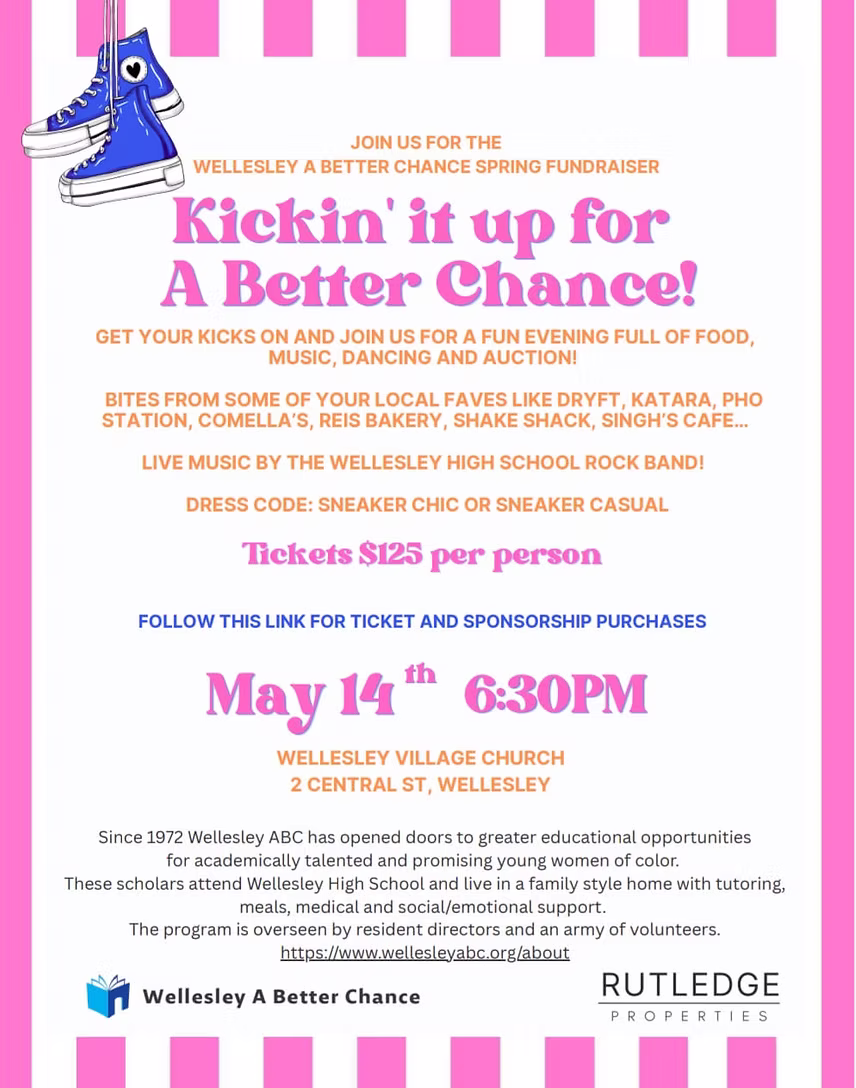 JOIN US FOR THE
WELLESLEY A BETTER CHANCE SPRING FUNDRAISER

Kickin' it up for
A Better Chance!

GET YOUR KICKS ON AND JOIN US FOR A FUN EVENING FULL OF FOOD, MUSIC, DANCING AND AUCTION!

BITES FROM SOME OF YOUR LOCAL FAVES LIKE DRYFT, KATARA, PHO STATION, COMELLA'S, REIS BAKERY, SHAKE SHACK, SINGH'S CAFE...

LIVE MUSIC BY THE WELLESLEY HIGH SCHOOL ROCK BAND!

DRESS CODE: SNEAKER CHIC OR SNEAKER CASUAL

Tickets $125 per person

FOLLOW THIS LINK FOR TICKET AND SPONSORSHIP PURCHASES

May 14th 6:30PM

WELLESLEY VILLAGE CHURCH
2 CENTRAL ST, WELLESLEY

Since 1972 Wellesley ABC has opened doors to greater educational opportunities for academically talented and promising young women of color.
These scholars attend Wellesley High School and live in a family style home with tutoring, meals, medical and social/emotional support.
The program is overseen by resident directors and an army of volunteers.
https://www.wellesleyabc.org/about

Wellesley A Better Chance

RUTLEDGE
PROPERTIES